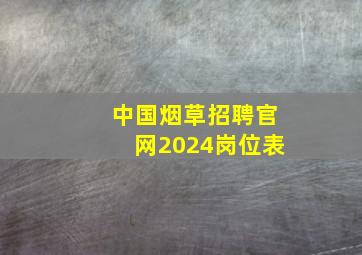 中国烟草招聘官网2024岗位表